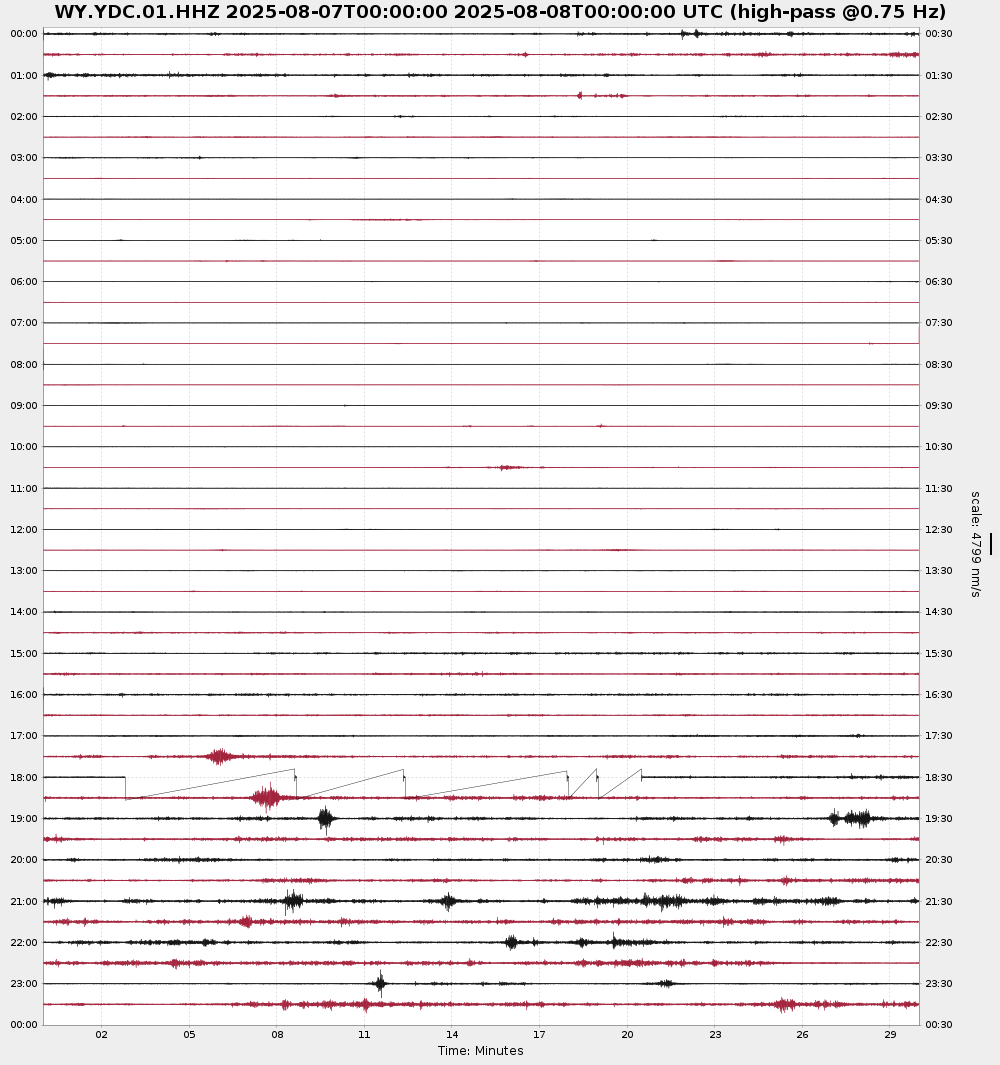 WY.YDC.01.HHZ 2025-08-07T00:00:00 2025-08-08T00:00:00 UTC (high-pass @0.75 Hz)

00:00
01:00
02:00
03:00
04:00
05:00
06:00
07:00
08:00
09:00
10:00
11:00
12:00
13:00
14:00
15:00
16:00
17:00
18:00
19:00
20:00
21:00
22:00
23:00
00:00

00:30
01:30
02:30
03:30
04:30
05:30
06:30
07:30
08:30
09:30
10:30
11:30
12:30
13:30
14:30
15:30
16:30
17:30
18:30
19:30
20:30
21:30
22:30
23:30
00:30

scale: 4799 nm/s

02 05 08 11 14 17 20 23 26 29
Time: Minutes